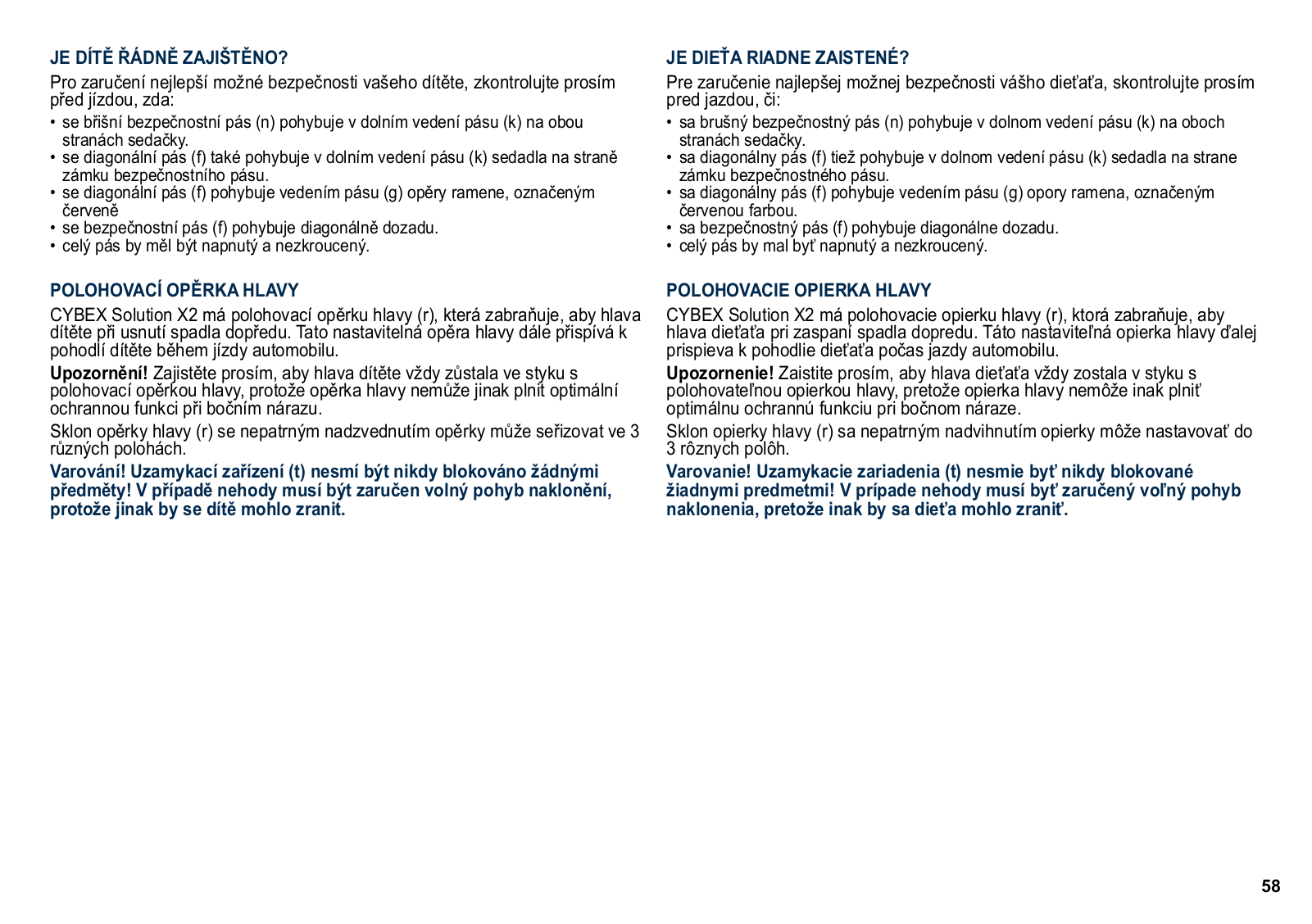 JE DÍTĚ ŘÁDNĚ ZAJIŠTĚNO?

Pro zaručení nejlepší možné bezpečnosti vašeho dítěte, zkontrolujte prosím před jízdou, zda:

• se břišní bezpečnostní pás (n) pohybuje v dolním vedení pásu (k) na obou stranách sedačky.
• se diagonální pás (f) také pohybuje v dolním vedení pásu (k) sedadla na straně zámku bezpečnostního pásu.
• se diagonální pás (f) pohybuje vedením pásu (g) opěry ramene, označeným červeně
• se bezpečnostní pás (f) pohybuje diagonálně dozadu.
• celý pás by měl být napnutý a nezkroucený.

POLOHOVACÍ OPĚRKA HLAVY

CYBEX Solution X2 má polohovací opěrku hlavy (r), která zabraňuje, aby hlava dítěte při usnutí spadla dopředu. Tato nastavitelná opěra hlavy dále přispívá k pohodlí dítěte během jízdy automobilu.

Upozornění! Zajistěte prosím, aby hlava dítěte vždy zůstala ve styku s polohovací opěrkou hlavy, protože opěrka hlavy nemůže jinak plnit optimální ochrannou funkci při bočním nárazu.

Sklon opěrky hlavy (r) se nepatrným nadzvednutím opěrky může seřizovat ve 3 různých polohách.

Varování! Uzamykací zařízení (t) nesmí být nikdy blokováno žádnými předměty! V případě nehody musí být zaručen volný pohyb naklonění, protože jinak by se dítě mohlo zranit.

JE DIEŤA RIADNE ZAISTENÉ?

Pre zaručenie najlepšej možnej bezpečnosti vášho dieťaťa, skontrolujte prosím pred jazdou, či:

• sa brušný bezpečnostný pás (n) pohybuje v dolnom vedení pásu (k) na oboch stranách sedačky.
• sa diagonálny pás (f) tiež pohybuje v dolnom vedení pásu (k) sedadla na strane zámku bezpečnostného pásu.
• sa diagonálny pás (f) pohybuje vedením pásu (g) opory ramena, označeným červenou farbou.
• sa bezpečnostný pás (f) pohybuje diagonálne dozadu.
• celý pás by mal byť napnutý a nezkroucený.

POLOHOVACIE OPIERKA HLAVY

CYBEX Solution X2 má polohovacie opierku hlavy (r), ktorá zabraňuje, aby hlava dieťaťa pri zaspaní spadla dopredu. Táto nastaviteľná opierka hlavy ďalej prispieva k pohodlie dieťaťa počas jazdy automobilu.

Upozornenie! Zaistite prosím, aby hlava dieťaťa vždy zostala v styku s polohovateľnou opierkou hlavy, pretože opierka hlavy nemôže inak plniť optimálnu ochrannú funkciu pri bočnom náraze.

Sklon opierky hlavy (r) sa nepatrným nadvihnutím opierky môže nastavovať do 3 rôznych polôh.

Varovanie! Uzamykacie zariadenia (t) nesmie byť nikdy blokované žiadnymi predmetmi! V prípade nehody musí byť zaručený voľný pohyb naklonenia, pretože inak by sa dieťa mohlo zraniť.

58